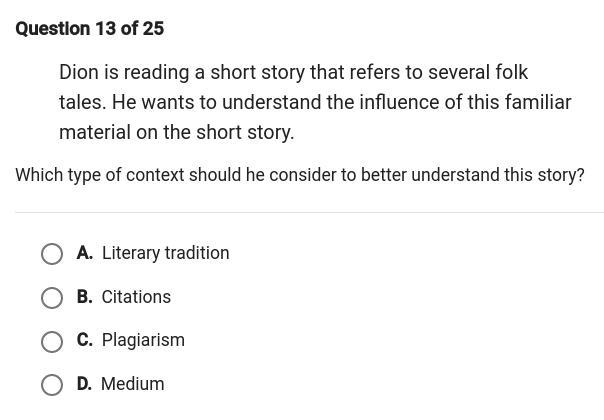 Question 13 of 25

Dion is reading a short story that refers to several folk tales. He wants to understand the influence of this familiar material on the short story.

Which type of context should he consider to better understand this story?

A. Literary tradition

B. Citations

C. Plagiarism

D. Medium